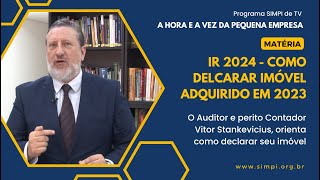 Programa SIMPI de TV
A HORA E A VEZ DA PEQUENA EMPRESA

MATÉRIA

IR 2024 - COMO DELCARAR IMÓVEL ADQUIRIDO EM 2023

O Auditor e perito Contador Vitor Stankevicius, orienta como declarar seu imóvel

www.simpi.org.br